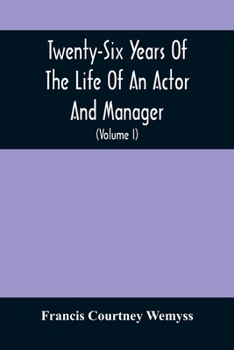 Twenty-Six Years Of The Life Of An Actor And Manager

(Volume I)

Francis Courtney Wemyss